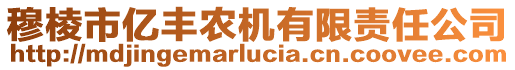 穆棱市亿丰农机有限责任公司
http://mdjingemarlucia.cn.coovee.com